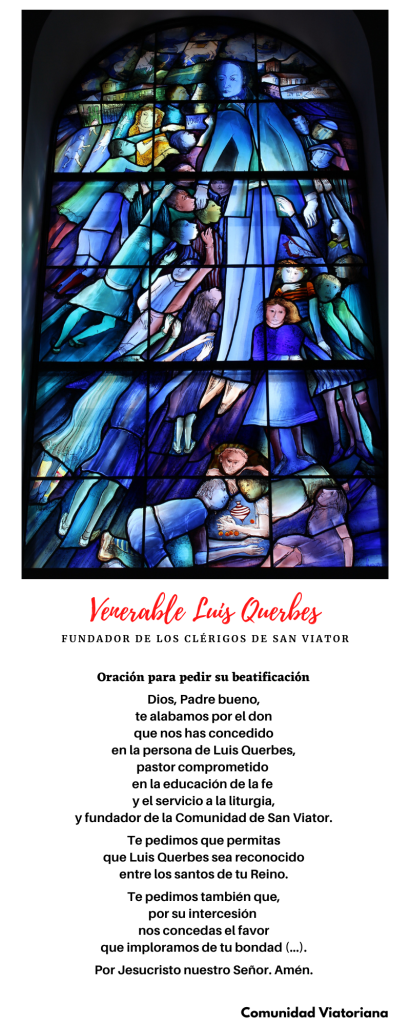 Venerable Luis Querbes

FUNDADOR DE LOS CLÉRIGOS DE SAN VIATOR

Oración para pedir su beatificación

Dios, Padre bueno,
te alabamos por el don
que nos has concedido
en la persona de Luis Querbes,
pastor comprometido
en la educación de la fe
y el servicio a la liturgia,
y fundador de la Comunidad de San Viator.

Te pedimos que permitas
que Luis Querbes sea reconocido
entre los santos de tu Reino.

Te pedimos también que,
por su intercesión
nos concedas el favor
que imploramos de tu bondad (...).

Por Jesucristo nuestro Señor. Amén.

Comunidad Viatoriana